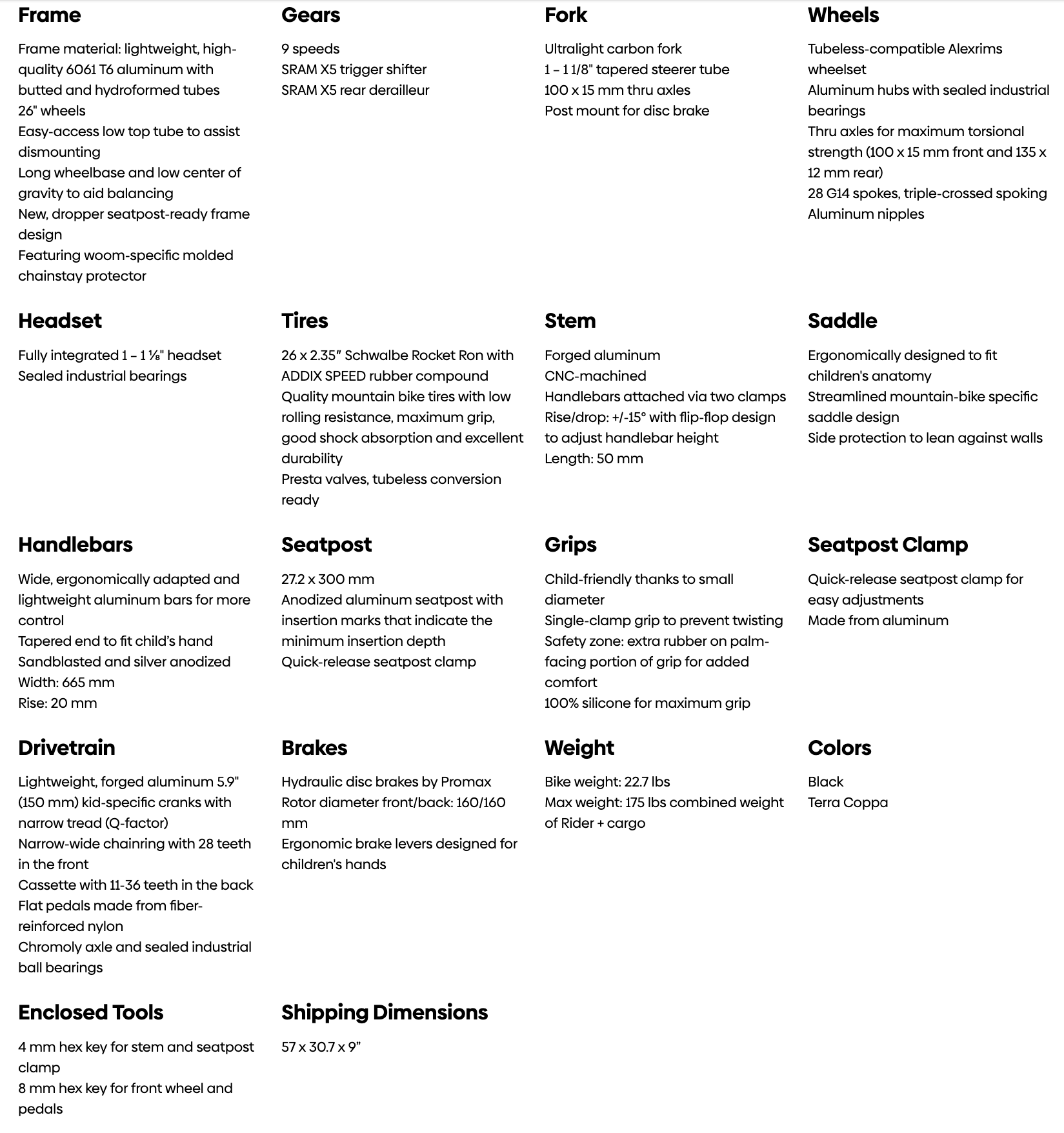 Frame

Frame material: lightweight, high-quality 6061 T6 aluminum with butted and hydroformed tubes
26" wheels
Easy-access low top tube to assist dismounting
Long wheelbase and low center of gravity to aid balancing
New, dropper seatpost-ready frame design
Featuring woom-specific molded chainstay protector

Gears

9 speeds
SRAM X5 trigger shifter
SRAM X5 rear derailleur

Fork

Ultralight carbon fork
1 – 1 1/8" tapered steerer tube
100 x 15 mm thru axles
Post mount for disc brake

Wheels

Tubeless-compatible Alexrims wheelset
Aluminum hubs with sealed industrial bearings
Thru axles for maximum torsional strength (100 x 15 mm front and 135 x 12 mm rear)
28 G14 spokes, triple-crossed spoking
Aluminum nipples

Headset

Fully integrated 1 – 1 ⅛" headset
Sealed industrial bearings

Tires

26 x 2.35″ Schwalbe Rocket Ron with ADDIX SPEED rubber compound
Quality mountain bike tires with low rolling resistance, maximum grip, good shock absorption and excellent durability
Presta valves, tubeless conversion ready

Stem

Forged aluminum
CNC-machined
Handlebars attached via two clamps
Rise/drop: +/-15° with flip-flop design to adjust handlebar height
Length: 50 mm

Saddle

Ergonomically designed to fit children's anatomy
Streamlined mountain-bike specific saddle design
Side protection to lean against walls

Handlebars

Wide, ergonomically adapted and lightweight aluminum bars for more control
Tapered end to fit child's hand
Sandblasted and silver anodized
Width: 665 mm
Rise: 20 mm

Seatpost

27.2 x 300 mm
Anodized aluminum seatpost with insertion marks that indicate the minimum insertion depth
Quick-release seatpost clamp

Grips

Child-friendly thanks to small diameter
Single-clamp grip to prevent twisting
Safety zone: extra rubber on palm-facing portion of grip for added comfort
100% silicone for maximum grip

Seatpost Clamp

Quick-release seatpost clamp for easy adjustments
Made from aluminum

Drivetrain

Lightweight, forged aluminum 5.9" (150 mm) kid-specific cranks with narrow tread (Q-factor)
Narrow-wide chainring with 28 teeth in the front
Cassette with 11-36 teeth in the back
Flat pedals made from fiber-reinforced nylon
Chromoly axle and sealed industrial ball bearings

Brakes

Hydraulic disc brakes by Promax
Rotor diameter front/back: 160/160 mm
Ergonomic brake levers designed for children's hands

Weight

Bike weight: 22.7 lbs
Max weight: 175 lbs combined weight of Rider + cargo

Colors

Black
Terra Coppa

Enclosed Tools

4 mm hex key for stem and seatpost clamp
8 mm hex key for front wheel and pedals

Shipping Dimensions

57 x 30.7 x 9”